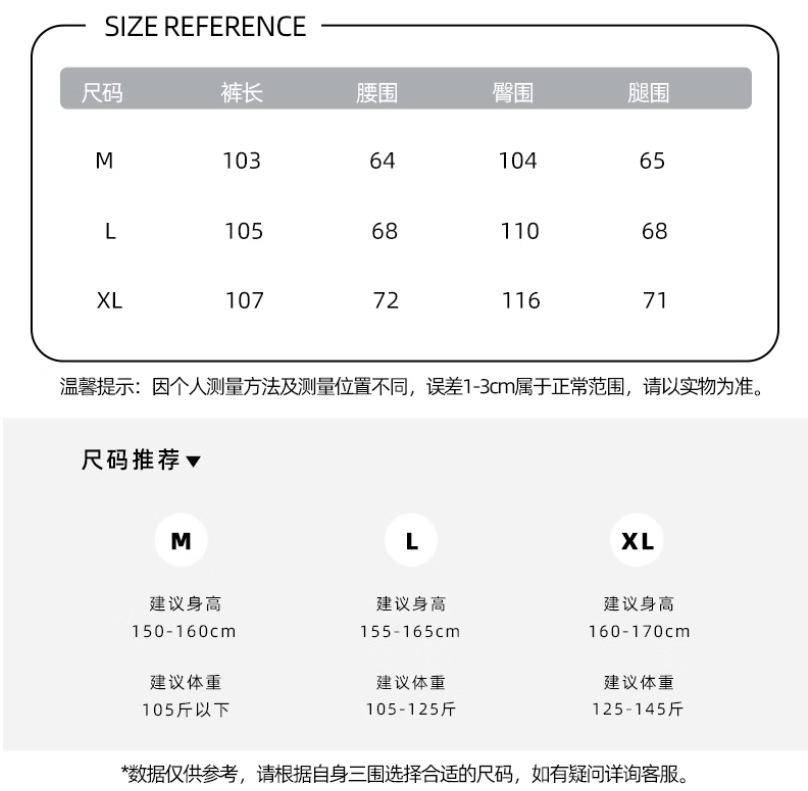 SIZE REFERENCE

| 尺码 | 裤长 | 腰围 | 臀围 | 腿围 |
|---|---|---|---|---|
| M | 103 | 64 | 104 | 65 |
| L | 105 | 68 | 110 | 68 |
| XL | 107 | 72 | 116 | 71 |

温馨提示：因个人测量方法及测量位置不同，误差1-3cm属于正常范围，请以实物为准。

尺码推荐▼

M
建议身高
150-160cm
建议体重
105斤以下

L
建议身高
155-165cm
建议体重
105-125斤

XL
建议身高
160-170cm
建议体重
125-145斤

*数据仅供参考，请根据自身三围选择合适的尺码，如有疑问详询客服。